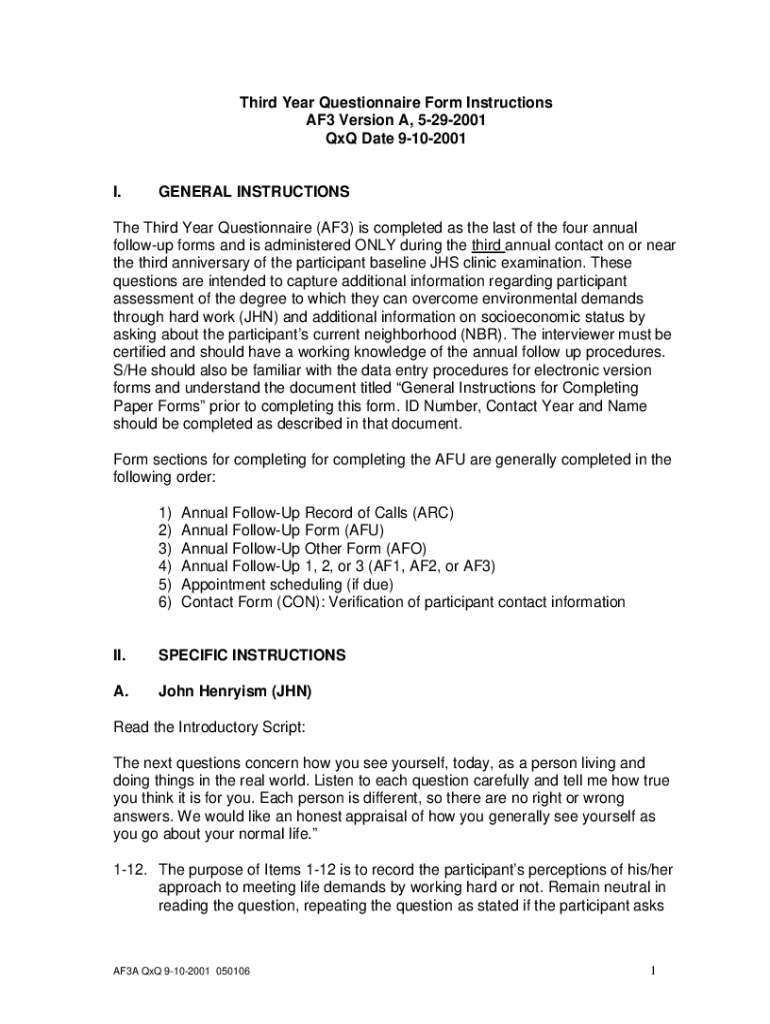 Third Year Questionnaire Form Instructions
AF3 Version A, 5-29-2001
QxQ Date 9-10-2001

I. GENERAL INSTRUCTIONS

The Third Year Questionnaire (AF3) is completed as the last of the four annual follow-up forms and is administered ONLY during the third annual contact on or near the third anniversary of the participant baseline JHS clinic examination. These questions are intended to capture additional information regarding participant assessment of the degree to which they can overcome environmental demands through hard work (JHN) and additional information on socioeconomic status by asking about the participant's current neighborhood (NBR). The interviewer must be certified and should have a working knowledge of the annual follow up procedures. S/He should also be familiar with the data entry procedures for electronic version forms and understand the document titled "General Instructions for Completing Paper Forms" prior to completing this form. ID Number, Contact Year and Name should be completed as described in that document.

Form sections for completing for completing the AFU are generally completed in the following order:

1) Annual Follow-Up Record of Calls (ARC)
2) Annual Follow-Up Form (AFU)
3) Annual Follow-Up Other Form (AFO)
4) Annual Follow-Up 1, 2, or 3 (AF1, AF2, or AF3)
5) Appointment scheduling (if due)
6) Contact Form (CON): Verification of participant contact information

II. SPECIFIC INSTRUCTIONS

A. John Henryism (JHN)

Read the Introductory Script:

The next questions concern how you see yourself, today, as a person living and doing things in the real world. Listen to each question carefully and tell me how true you think it is for you. Each person is different, so there are no right or wrong answers. We would like an honest appraisal of how you generally see yourself as you go about your normal life."

1-12. The purpose of Items 1-12 is to record the participant's perceptions of his/her approach to meeting life demands by working hard or not. Remain neutral in reading the question, repeating the question as stated if the participant asks

AF3A QxQ 9-10-2001 050106

1